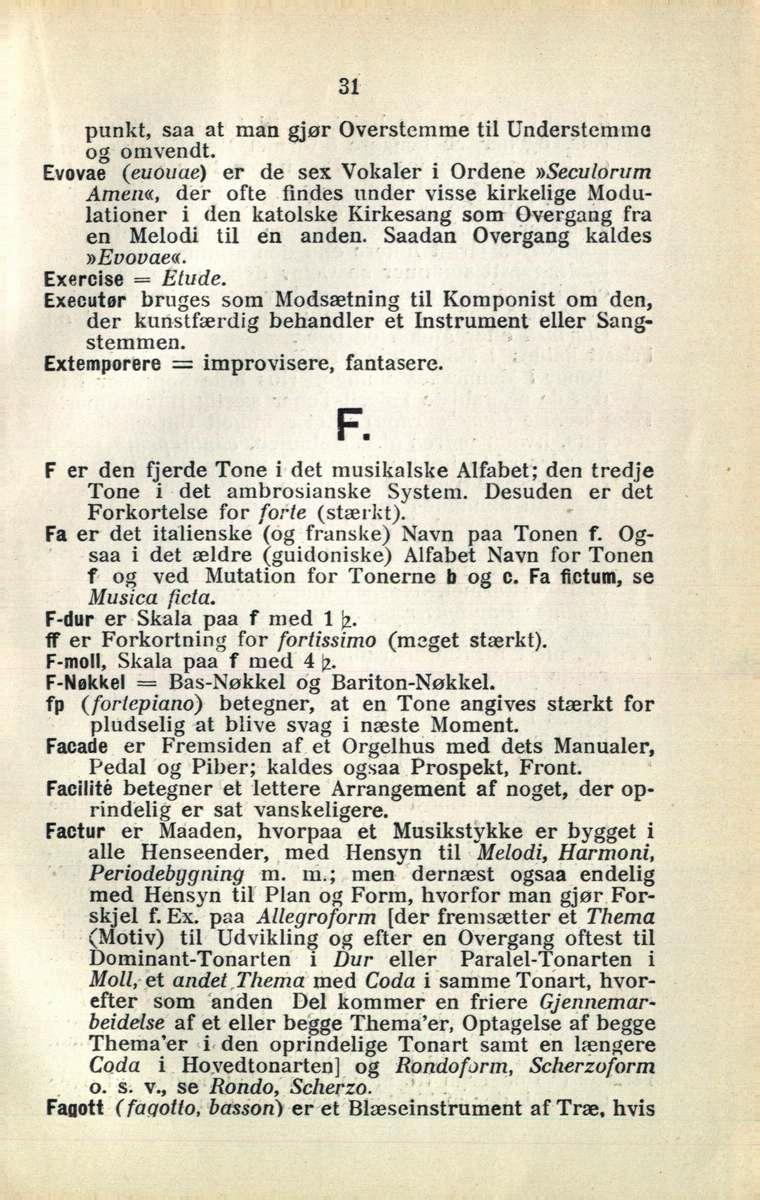 31

punkt, saa at man gjør Overstemme til Understemme og omvendt.

Evovae (euouae) er de sex Vokaler i Ordene »Seculorum Amen«, der ofte findes under visse kirkelige Modulationer i den katolske Kirkesang som Overgang fra en Melodi til en anden. Saadan Overgang kaldes »Evovae«.

Exercise = Etude.

Executør bruges som Modsætning til Komponist om den, der kunstfærdig behandler et Instrument eller Sangstemmen.

Extemporere = improvisere, fantasere.

F.

F er den fjerde Tone i det musikalske Alfabet; den tredje Tone i det ambrosianske System. Desuden er det Forkortelse for forte (stærkt).

Fa er det italienske (og franske) Navn paa Tonen f. Ogsaa i det ældre (guidoniske) Alfabet Navn for Tonen f og ved Mutation for Tonerne b og c. Fa fictum, se Musica ficta.

F-dur er Skala paa f med 1 ♭.

ff er Forkortning for fortissimo (meget stærkt).

F-moll, Skala paa f med 4 ♭.

F-Nøkkel = Bas-Nøkkel og Bariton-Nøkkel.

fp (fortepiano) betegner, at en Tone angives stærkt for pludselig at blive svag i næste Moment.

Facade er Fremsiden af et Orgelhus med dets Manualer, Pedal og Piber; kaldes ogsaa Prospekt, Front.

Facilité betegner et lettere Arrangement af noget, der oprindelig er sat vanskeligere.

Factur er Maaden, hvorpaa et Musikstykke er bygget i alle Henseender, med Hensyn til Melodi, Harmoni, Periodebygning m. m.; men dernæst ogsaa endelig med Hensyn til Plan og Form, hvorfor man gjør Forskjel f. Ex. paa Allegroform [der fremsætter et Thema (Motiv) til Udvikling og efter en Overgang oftest til Dominant-Tonarten i Dur eller Paralel-Tonarten i Moll, et andet Thema med Coda i samme Tonart, hvorefter som anden Del kommer en friere Gjennemarbeidelse af et eller begge Thema'er, Optagelse af begge Thema'er i den oprindelige Tonart samt en længere Coda i Hovedtonarten] og Rondoform, Scherzoform o. s. v., se Rondo, Scherzo.

Fagott (fagotto, basson) er et Blæseinstrument af Træ, hvis